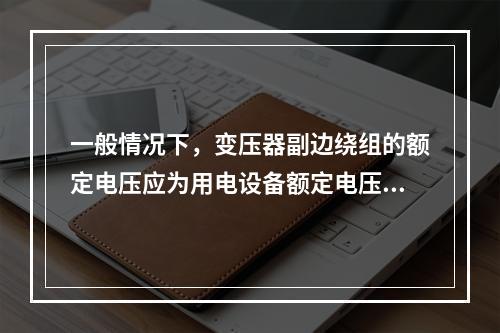 一般情况下，变压器副边绕组的额定电压应为用电设备额定电压...